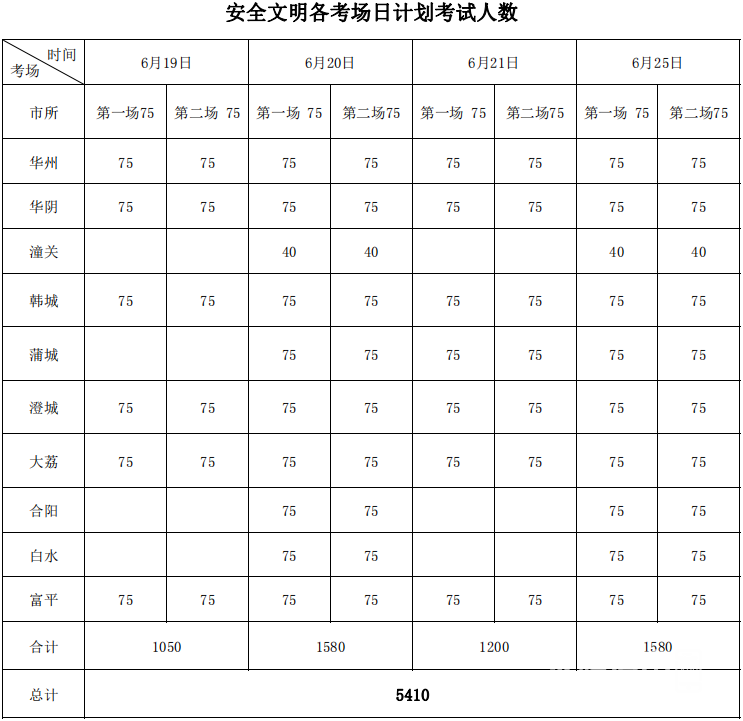 安全文明各考场日计划考试人数

| 时间 考场 | 6月19日 | | 6月20日 | | 6月21日 | | 6月25日 | |
|---|---|---|---|---|---|---|---|---|
| 市所 | 第一场75 | 第二场 75 | 第一场 75 | 第二场75 | 第一场 75 | 第二场75 | 第一场 75 | 第二场75 |
| 华州 | 75 | 75 | 75 | 75 | 75 | 75 | 75 | 75 |
| 华阴 | 75 | 75 | 75 | 75 | 75 | 75 | 75 | 75 |
| 潼关 | | | 40 | 40 | | | 40 | 40 |
| 韩城 | 75 | 75 | 75 | 75 | 75 | 75 | 75 | 75 |
| 蒲城 | | | 75 | 75 | 75 | 75 | 75 | 75 |
| 澄城 | 75 | 75 | 75 | 75 | 75 | 75 | 75 | 75 |
| 大荔 | 75 | 75 | 75 | 75 | 75 | 75 | 75 | 75 |
| 合阳 | | | 75 | 75 | | | 75 | 75 |
| 白水 | | | 75 | 75 | | | 75 | 75 |
| 富平 | 75 | 75 | 75 | 75 | 75 | 75 | 75 | 75 |
| 合计 | 1050 | | 1580 | | 1200 | | 1580 | |
| 总计 | 5410 | | | | | | | |